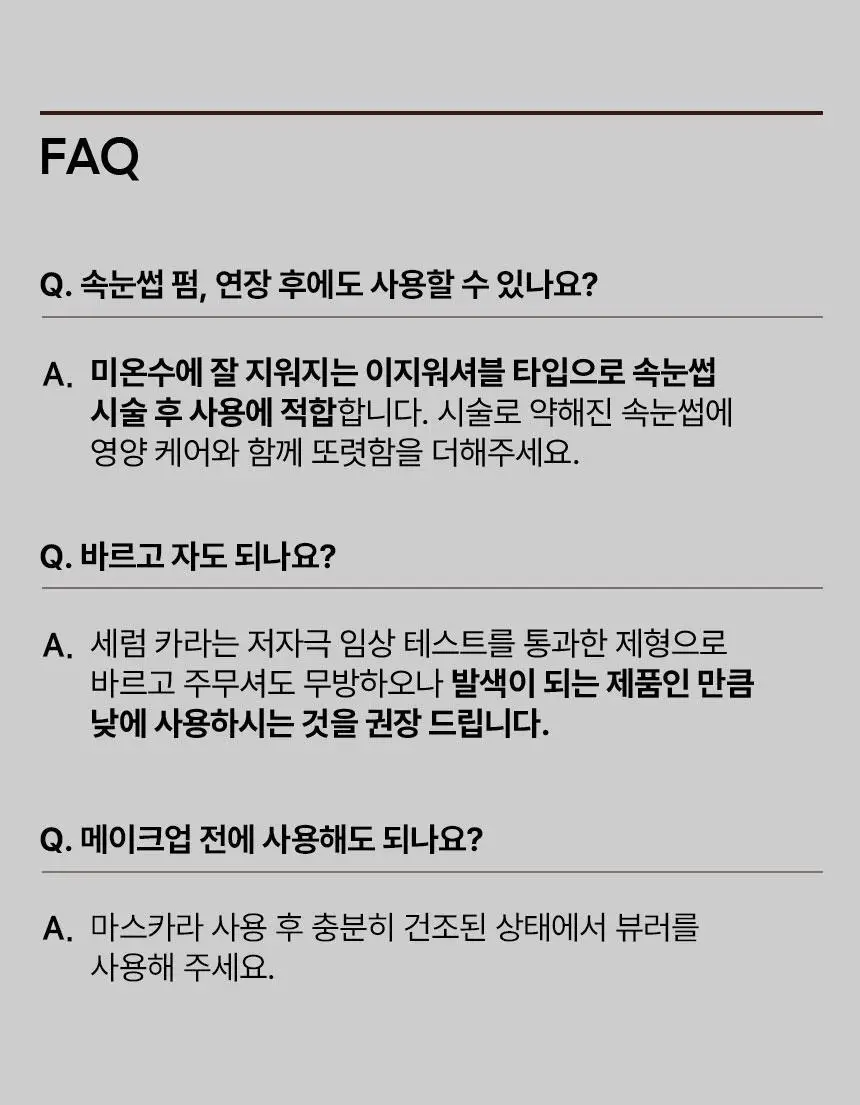 FAQ

Q. 속눈썹 펌, 연장 후에도 사용할 수 있나요?

A. 미온수에 잘 지워지는 이지워셔블 타입으로 속눈썹 시술 후 사용에 적합합니다. 시술로 약해진 속눈썹에 영양 케어와 함께 또렷함을 더해주세요.

Q. 바르고 자도 되나요?

A. 세럼 카라는 저자극 임상 테스트를 통과한 제형으로 바르고 주무셔도 무방하오나 발색이 되는 제품인 만큼 낮에 사용하시는 것을 권장 드립니다.

Q. 메이크업 전에 사용해도 되나요?

A. 마스카라 사용 후 충분히 건조된 상태에서 뷰러를 사용해 주세요.